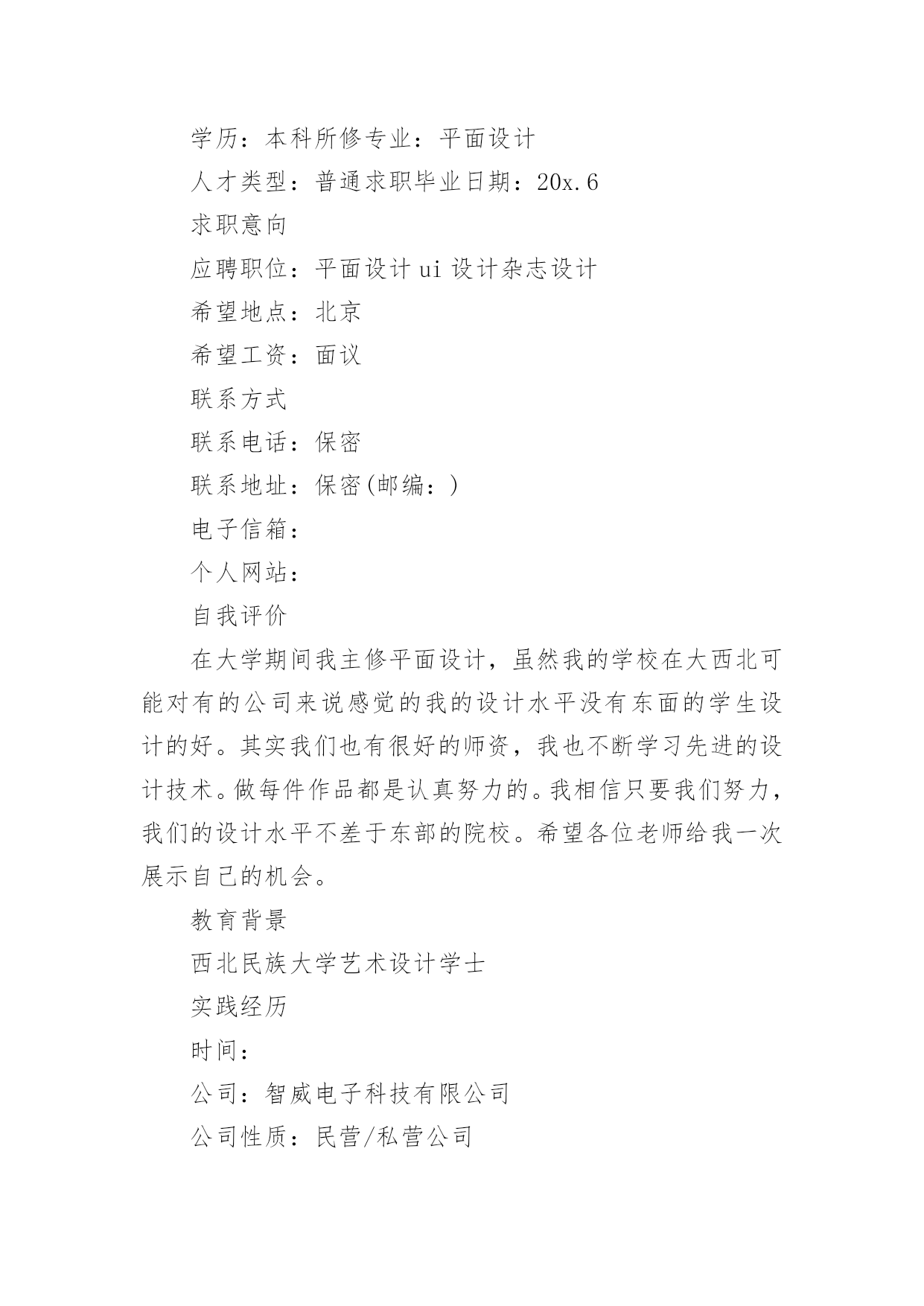 学历：本科所修专业：平面设计

人才类型：普通求职毕业日期：20x.6

求职意向

应聘职位：平面设计 ui 设计杂志设计

希望地点：北京

希望工资：面议

联系方式

联系电话：保密

联系地址：保密(邮编：)

电子信箱：

个人网站：

自我评价

在大学期间我主修平面设计，虽然我的学校在大西北可能对有的公司来说感觉的我的设计水平没有东面的学生设计的好。其实我们也有很好的师资，我也不断学习先进的设计技术。做每件作品都是认真努力的。我相信只要我们努力，我们的设计水平不差于东部的院校。希望各位老师给我一次展示自己的机会。

教育背景

西北民族大学艺术设计学士

实践经历

时间：

公司：智威电子科技有限公司

公司性质：民营/私营公司